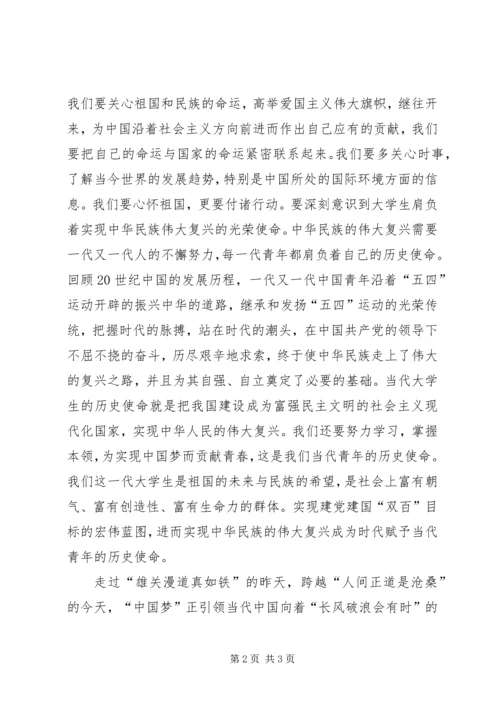 我们要关心祖国和民族的命运，高举爱国主义伟大旗帜，继往开来，为中国沿着社会主义方向前进而作出自己应有的贡献，我们要把自己的命运与国家的命运紧密联系起来。我们要多关心时事，了解当今世界的发展趋势，特别是中国所处的国际环境方面的信息。我们要心怀祖国，更要付诸行动。要深刻意识到大学生肩负着实现中华民族伟大复兴的光荣使命。中华民族的伟大复兴需要一代又一代人的不懈努力，每一代青年都肩负着自己的历史使命。回顾20世纪中国的发展历程，一代又一代中国青年沿着“五四”运动开辟的振兴中华的道路，继承和发扬“五四”运动的光荣传统，把握时代的脉搏，站在时代的潮头，在中国共产党的领导下不屈不挠的奋斗，历尽艰辛地求索，终于使中华民族走上了伟大的复兴之路，并且为其自强、自立奠定了必要的基础。当代大学生的历史使命就是把我国建设成为富强民主文明的社会主义现代化国家，实现中华人民的伟大复兴。我们还要努力学习，掌握本领，为实现中国梦而贡献青春，这是我们当代青年的历史使命。我们这一代大学生是祖国的未来与民族的希望，是社会上富有朝气、富有创造性、富有生命力的群体。实现建党建国“双百”目标的宏伟蓝图，进而实现中华民族的伟大复兴成为时代赋予当代青年的历史使命。

走过“雄关漫道真如铁”的昨天，跨越“人间正道是沧桑”的今天，“中国梦”正引领当代中国向着“长风破浪会有时”的

第2页 共3页